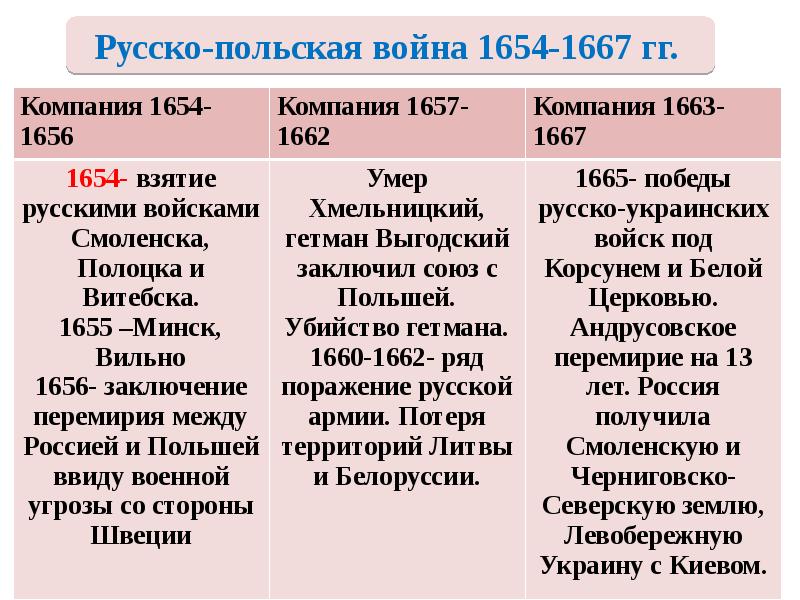 Русско-польская война 1654-1667 гг.

| Компания 1654-1656 | Компания 1657-1662 | Компания 1663-1667 |
|---|---|---|
| 1654- взятие русскими войсками Смоленска, Полоцка и Витебска. 1655 –Минск, Вильно 1656- заключение перемирия между Россией и Польшей ввиду военной угрозы со стороны Швеции | Умер Хмельницкий, гетман Выгодский заключил союз с Польшей. Убийство гетмана. 1660-1662- ряд поражение русской армии. Потеря территорий Литвы и Белоруссии. | 1665- победы русско-украинских войск под Корсунем и Белой Церковью. Андрусовское перемирие на 13 лет. Россия получила Смоленскую и Черниговско-Северскую землю, Левобережную Украину с Киевом. |